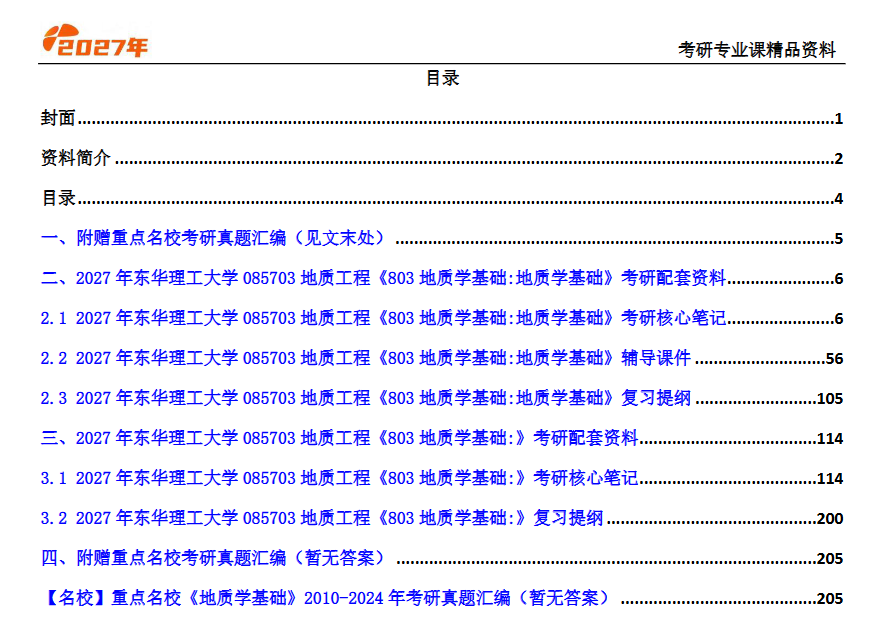 2027年

考研专业课精品资料

目录

封面 1

资料简介 2

目录 4

一、附赠重点名校考研真题汇编（见文末处） 5

二、2027年东华理工大学085703地质工程《803地质学基础:地质学基础》考研配套资料 6

2.1 2027年东华理工大学085703地质工程《803地质学基础:地质学基础》考研核心笔记 6

2.2 2027年东华理工大学085703地质工程《803地质学基础:地质学基础》辅导课件 56

2.3 2027年东华理工大学085703地质工程《803地质学基础:地质学基础》复习提纲 105

三、2027年东华理工大学085703地质工程《803地质学基础:》考研配套资料 114

3.1 2027年东华理工大学085703地质工程《803地质学基础:》考研核心笔记 114

3.2 2027年东华理工大学085703地质工程《803地质学基础:》复习提纲 200

四、附赠重点名校考研真题汇编（暂无答案） 205

【名校】重点名校《地质学基础》2010-2024年考研真题汇编（暂无答案） 205